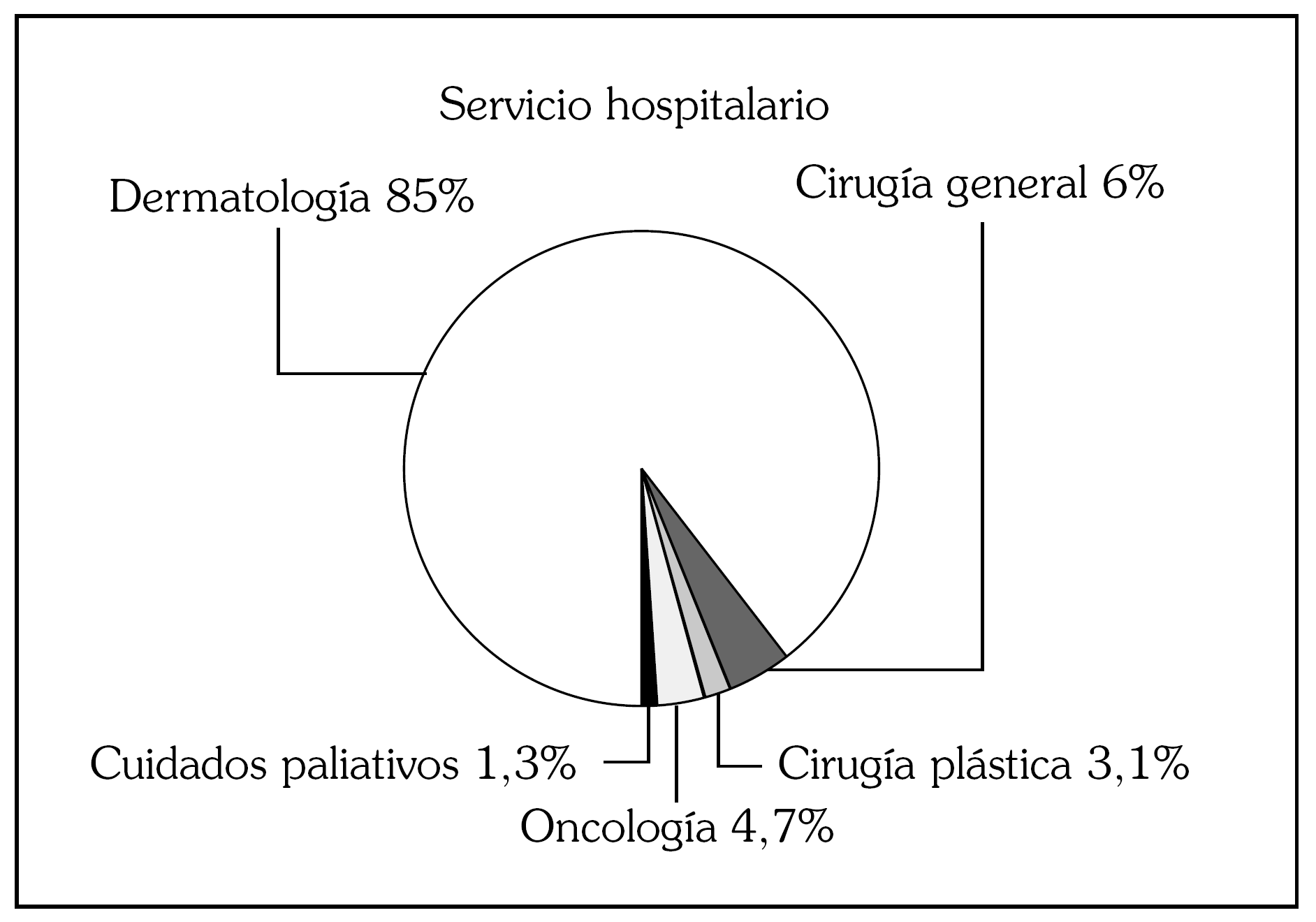 Servicio hospitalario

Dermatología 85%

Cirugía general 6%

Cuidados paliativos 1,3%

Cirugía plástica 3,1%

Oncología 4,7%